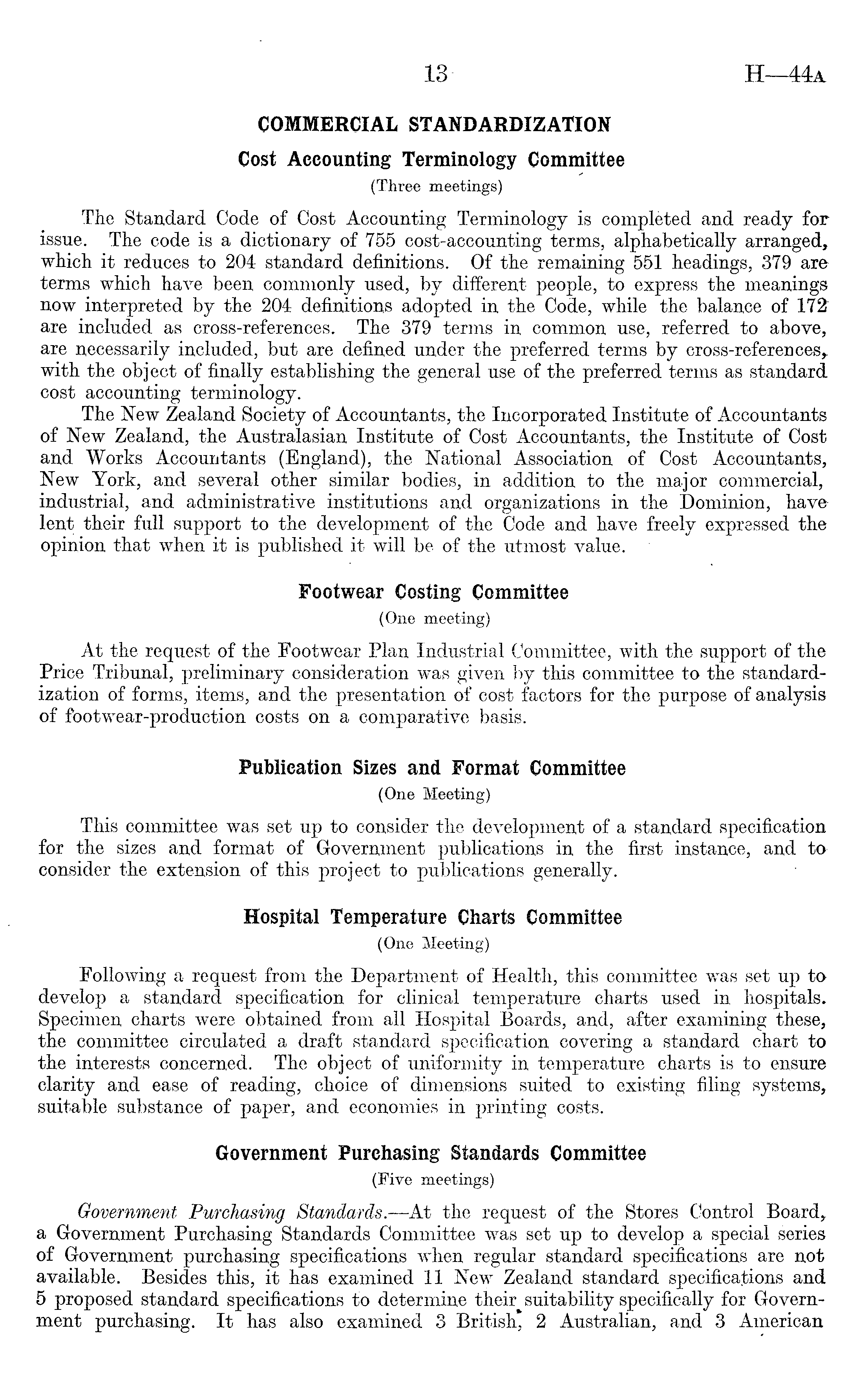 13 H—44A

COMMERCIAL STANDARDIZATION

Cost Accounting Terminology Committee

(Three meetings)

The Standard Code of Cost Accounting Terminology is completed and ready for issue. The code is a dictionary of 755 cost-accounting terms, alphabetically arranged, which it reduces to 204 standard definitions. Of the remaining 551 headings, 379 are terms which have been commonly used, by different people, to express the meanings now interpreted by the 204 definitions adopted in the Code, while the balance of 172 are included as cross-references. The 379 terms in common use, referred to above, are necessarily included, but are defined under the preferred terms by cross-references, with the object of finally establishing the general use of the preferred terms as standard cost accounting terminology.

The New Zealand Society of Accountants, the Incorporated Institute of Accountants of New Zealand, the Australasian Institute of Cost Accountants, the Institute of Cost and Works Accountants (England), the National Association of Cost Accountants, New York, and several other similar bodies, in addition to the major commercial, industrial, and administrative institutions and organizations in the Dominion, have lent their full support to the development of the Code and have freely expressed the opinion that when it is published it will be of the utmost value.

Footwear Costing Committee

(One meeting)

At the request of the Footwear Plan Industrial Committee, with the support of the Price Tribunal, preliminary consideration was given by this committee to the standardization of forms, items, and the presentation of cost factors for the purpose of analysis of footwear-production costs on a comparative basis.

Publication Sizes and Format Committee

(One Meeting)

This committee was set up to consider the development of a standard specification for the sizes and format of Government publications in the first instance, and to consider the extension of this project to publications generally.

Hospital Temperature Charts Committee

(One Meeting)

Following a request from the Department of Health, this committee was set up to develop a standard specification for clinical temperature charts used in hospitals. Specimen charts were obtained from all Hospital Boards, and, after examining these, the committee circulated a draft standard specification covering a standard chart to the interests concerned. The object of uniformity in temperature charts is to ensure clarity and ease of reading, choice of dimensions suited to existing filing systems, suitable substance of paper, and economies in printing costs.

Government Purchasing Standards Committee

(Five meetings)

Government Purchasing Standards.—At the request of the Stores Control Board, a Government Purchasing Standards Committee was set up to develop a special series of Government purchasing specifications when regular standard specifications are not available. Besides this, it has examined 11 New Zealand standard specifications and 5 proposed standard specifications to determine their suitability specifically for Government purchasing. It has also examined 3 British, 2 Australian, and 3 American